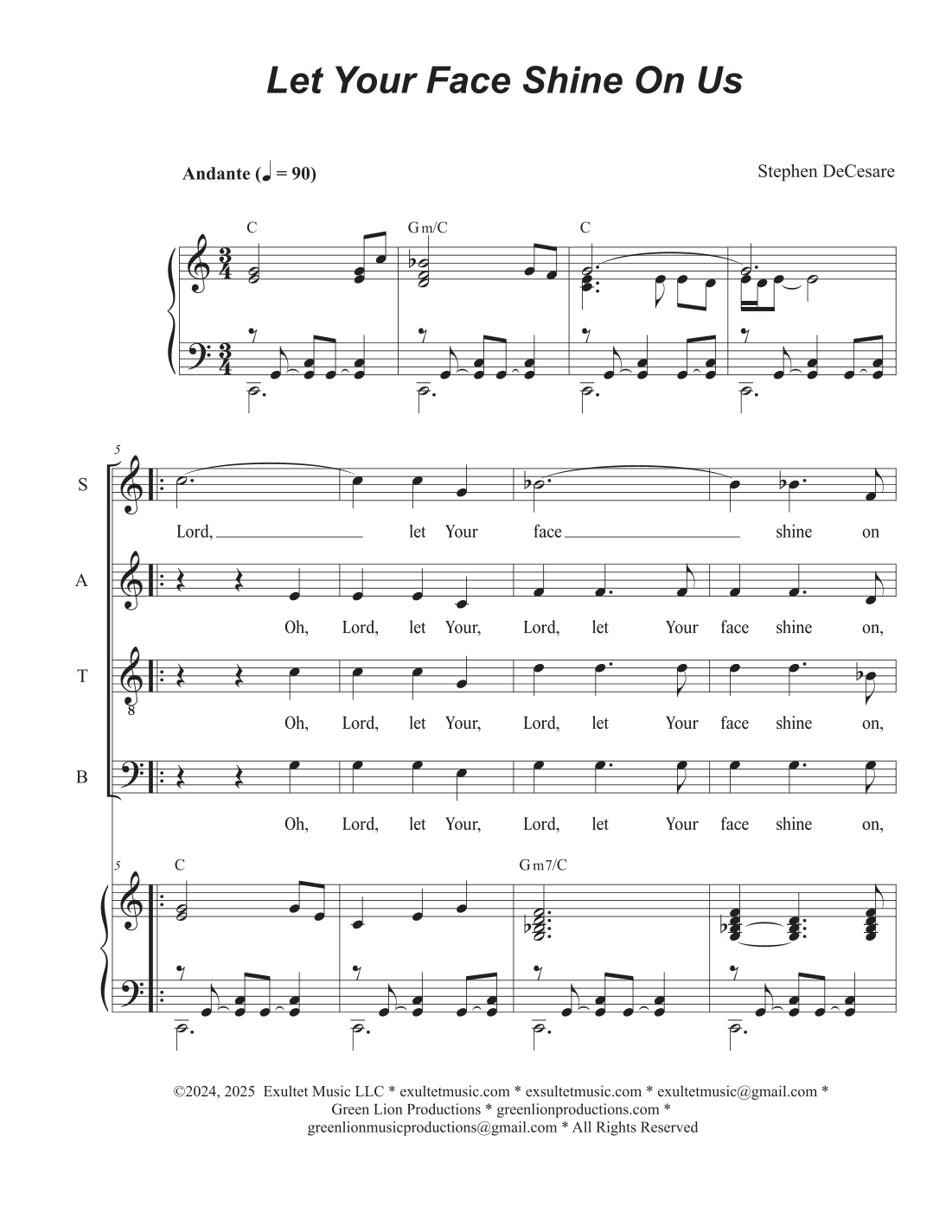 Let Your Face Shine On Us

Andante (♩ = 90)

Stephen DeCesare

C Gm/C C

5

S

Lord, let Your face shine on

A

Oh, Lord, let Your, Lord, let Your face shine on,

T

Oh, Lord, let Your, Lord, let Your face shine on,

B

Oh, Lord, let Your, Lord, let Your face shine on,

5 C Gm7/C

©2024, 2025 Exultet Music LLC * exultetmusic.com * exsultetmusic.com * exultetmusic@gmail.com * Green Lion Productions * greenlionproductions.com * greenlionmusicproductions@gmail.com * All Rights Reserved